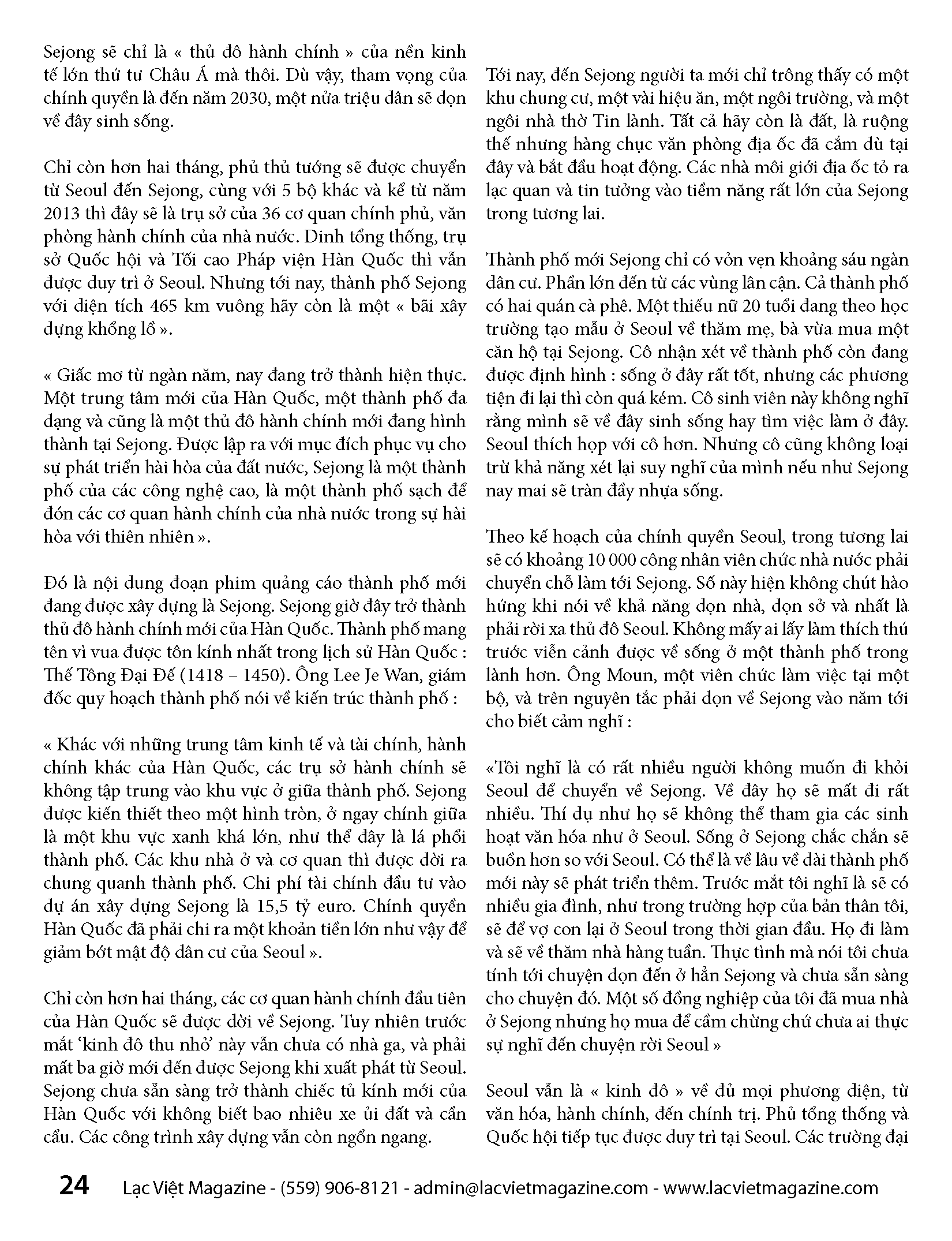 Sejong sẽ chỉ là « thủ đô hành chính » của nền kinh tế lớn thứ tư Châu Á mà thôi. Dù vậy, tham vọng của chính quyền là đến năm 2030, một nửa triệu dân sẽ dọn về đây sinh sống.

Chỉ còn hơn hai tháng, phủ thủ tướng sẽ được chuyển từ Seoul đến Sejong, cùng với 5 bộ khác và kể từ năm 2013 thì đây sẽ là trụ sở của 36 cơ quan chính phủ, văn phòng hành chính của nhà nước. Dinh tổng thống, trụ sở Quốc hội và Tối cao Pháp viện Hàn Quốc thì vẫn được duy trì ở Seoul. Nhưng tới nay, thành phố Sejong với diện tích 465 km vuông hãy còn là một « bãi xây dựng khổng lồ ».

« Giấc mơ từ ngàn năm, nay đang trở thành hiện thực. Một trung tâm mới của Hàn Quốc, một thành phố đa dạng và cũng là một thủ đô hành chính mới đang hình thành tại Sejong. Được lập ra với mục đích phục vụ cho sự phát triển hài hòa của đất nước, Sejong là một thành phố của các công nghệ cao, là một thành phố sạch để đón các cơ quan hành chính của nhà nước trong sự hài hòa với thiên nhiên ».

Đó là nội dung đoạn phim quảng cáo thành phố mới đang được xây dựng là Sejong. Sejong giờ đây trở thành thủ đô hành chính mới của Hàn Quốc. Thành phố mang tên vì vua được tôn kính nhất trong lịch sử Hàn Quốc : Thế Tông Đại Đế (1418 – 1450). Ông Lee Je Wan, giám đốc quy hoạch thành phố nói về kiến trúc thành phố :

« Khác với những trung tâm kinh tế và tài chính, hành chính khác của Hàn Quốc, các trụ sở hành chính sẽ không tập trung vào khu vực ở giữa thành phố. Sejong được kiến thiết theo một hình tròn, ở ngay chính giữa là một khu vực xanh khá lớn, như thể đây là lá phổi thành phố. Các khu nhà ở và cơ quan thì được dời ra chung quanh thành phố. Chi phí tài chính đầu tư vào dự án xây dựng Sejong là 15,5 tỷ euro. Chính quyền Hàn Quốc đã phải chi ra một khoản tiền lớn như vậy để giảm bớt mật độ dân cư của Seoul ».

Chỉ còn hơn hai tháng, các cơ quan hành chính đầu tiên của Hàn Quốc sẽ được dời về Sejong. Tuy nhiên trước mắt ‘kinh đô thu nhỏ’ này vẫn chưa có nhà ga, và phải mất ba giờ mới đến được Sejong khi xuất phát từ Seoul. Sejong chưa sẵn sàng trở thành chiếc tủ kính mới của Hàn Quốc với không biết bao nhiêu xe ủi đất và cần cẩu. Các công trình xây dựng vẫn còn ngổn ngang.

Tới nay, đến Sejong người ta mới chỉ trông thấy có một khu chung cư, một vài hiệu ăn, một ngôi trường, và một ngôi nhà thờ Tin lành. Tất cả hãy còn là đất, là ruộng thế nhưng hàng chục văn phòng địa ốc đã cắm dù tại đây và bắt đầu hoạt động. Các nhà môi giới địa ốc tỏ ra lạc quan và tin tưởng vào tiềm năng rất lớn của Sejong trong tương lai.

Thành phố mới Sejong chỉ có vỏn vẹn khoảng sáu ngàn dân cư. Phần lớn đến từ các vùng lân cận. Cả thành phố có hai quán cà phê. Một thiếu nữ 20 tuổi đang theo học trường tạo mẫu ở Seoul về thăm mẹ, bà vừa mua một căn hộ tại Sejong. Cô nhận xét về thành phố còn đang được định hình : sống ở đây rất tốt, nhưng các phương tiện đi lại thì còn quá kém. Cô sinh viên này không nghĩ rằng mình sẽ về đây sinh sống hay tìm việc làm ở đây. Seoul thích hợp với cô hơn. Nhưng cô cũng không loại trừ khả năng xét lại suy nghĩ của mình nếu như Sejong nay mai sẽ tràn đầy nhựa sống.

Theo kế hoạch của chính quyền Seoul, trong tương lai sẽ có khoảng 10 000 công nhân viên chức nhà nước phải chuyển chỗ làm tới Sejong. Số này hiện không chút hào hứng khi nói về khả năng dọn nhà, dọn sở và nhất là phải rời xa thủ đô Seoul. Không mấy ai lấy làm thích thú trước viễn cảnh được về sống ở một thành phố trong lành hơn. Ông Moun, một viên chức làm việc tại một bộ, và trên nguyên tắc phải dọn về Sejong vào năm tới cho biết cảm nghĩ :

«Tôi nghĩ là có rất nhiều người không muốn đi khỏi Seoul để chuyển về Sejong. Về đây họ sẽ mất đi rất nhiều. Thí dụ như họ sẽ không thể tham gia các sinh hoạt văn hóa như ở Seoul. Sống ở Sejong chắc chắn sẽ buồn hơn so với Seoul. Có thể là về lâu về dài thành phố mới này sẽ phát triển thêm. Trước mắt tôi nghĩ là sẽ có nhiều gia đình, như trong trường hợp của bản thân tôi, sẽ để vợ con lại ở Seoul trong thời gian đầu. Họ đi làm và sẽ về thăm nhà hàng tuần. Thực tình mà nói tôi chưa tính tới chuyện dọn đến ở hẳn Sejong và chưa sẵn sàng cho chuyện đó. Một số đồng nghiệp của tôi đã mua nhà ở Sejong nhưng họ mua để cầm chừng chứ chưa ai thực sự nghĩ đến chuyện rời Seoul »

Seoul vẫn là « kinh đô » về đủ mọi phương diện, từ văn hóa, hành chính, đến chính trị. Phủ tổng thống và Quốc hội tiếp tục được duy trì tại Seoul. Các trường đại

24 Lạc Việt Magazine - (559) 906-8121 - admin@lacvietmagazine.com - www.lacvietmagazine.com